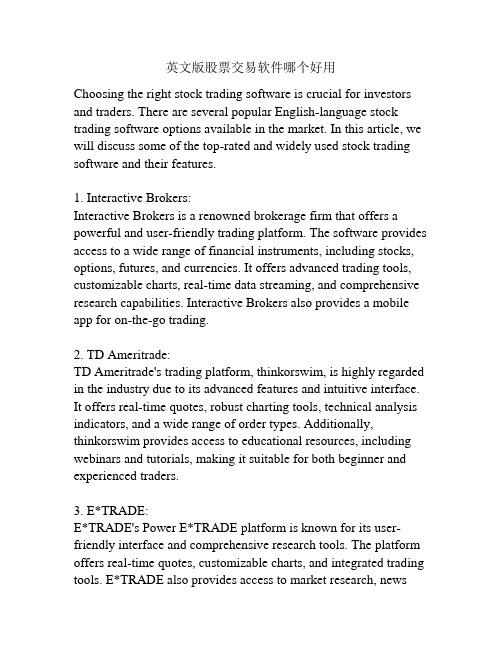 英文版股票交易软件哪个好用

Choosing the right stock trading software is crucial for investors and traders. There are several popular English-language stock trading software options available in the market. In this article, we will discuss some of the top-rated and widely used stock trading software and their features.

1. Interactive Brokers:
Interactive Brokers is a renowned brokerage firm that offers a powerful and user-friendly trading platform. The software provides access to a wide range of financial instruments, including stocks, options, futures, and currencies. It offers advanced trading tools, customizable charts, real-time data streaming, and comprehensive research capabilities. Interactive Brokers also provides a mobile app for on-the-go trading.

2. TD Ameritrade:
TD Ameritrade's trading platform, thinkorswim, is highly regarded in the industry due to its advanced features and intuitive interface. It offers real-time quotes, robust charting tools, technical analysis indicators, and a wide range of order types. Additionally, thinkorswim provides access to educational resources, including webinars and tutorials, making it suitable for both beginner and experienced traders.

3. E*TRADE:
E*TRADE's Power E*TRADE platform is known for its user-friendly interface and comprehensive research tools. The platform offers real-time quotes, customizable charts, and integrated trading tools. E*TRADE also provides access to market research, news